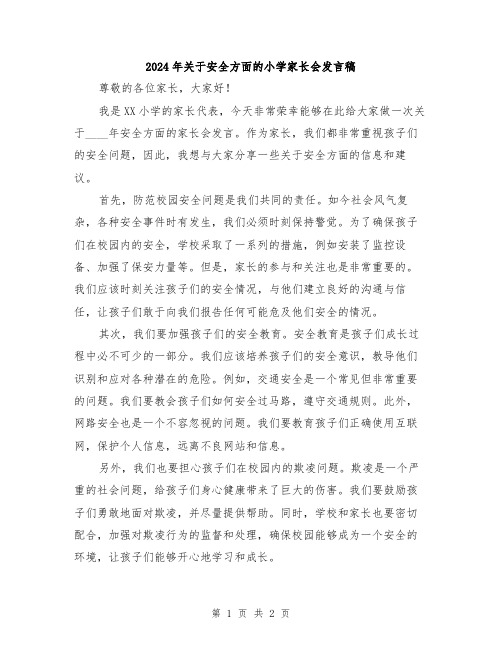 2024年关于安全方面的小学家长会发言稿

尊敬的各位家长，大家好！

我是XX小学的家长代表，今天非常荣幸能够在此给大家做一次关于____年安全方面的家长会发言。作为家长，我们都非常重视孩子们的安全问题，因此，我想与大家分享一些关于安全方面的信息和建议。

首先，防范校园安全问题是我们共同的责任。如今社会风气复杂，各种安全事件时有发生，我们必须时刻保持警觉。为了确保孩子们在校园内的安全，学校采取了一系列的措施，例如安装了监控设备、加强了保安力量等。但是，家长的参与和关注也是非常重要的。我们应该时刻关注孩子们的安全情况，与他们建立良好的沟通与信任，让孩子们敢于向我们报告任何可能危及他们安全的情况。

其次，我们要加强孩子们的安全教育。安全教育是孩子们成长过程中必不可少的一部分。我们应该培养孩子们的安全意识，教导他们识别和应对各种潜在的危险。例如，交通安全是一个常见但非常重要的问题。我们要教会孩子们如何安全过马路，遵守交通规则。此外，网路安全也是一个不容忽视的问题。我们要教育孩子们正确使用互联网，保护个人信息，远离不良网站和信息。

另外，我们也要担心孩子们在校园内的欺凌问题。欺凌是一个严重的社会问题，给孩子们身心健康带来了巨大的伤害。我们要鼓励孩子们勇敢地面对欺凌，并尽量提供帮助。同时，学校和家长也要密切配合，加强对欺凌行为的监督和处理，确保校园能够成为一个安全的环境，让孩子们能够开心地学习和成长。

第 1 页 共 2 页